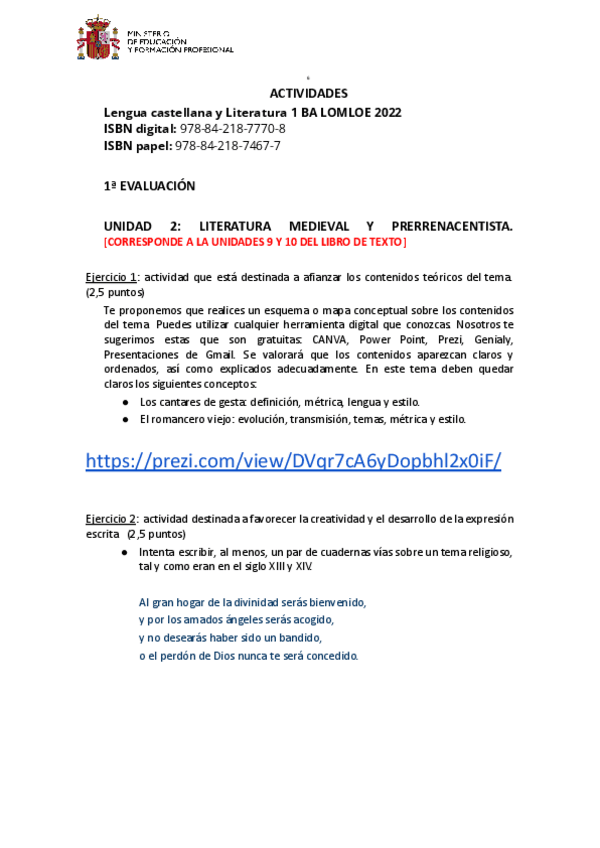 MINISTERIO
DE EDUCACIÓN
Y FORMACIÓN PROFESIONAL

ACTIVIDADES
Lengua castellana y Literatura 1 BA LOMLOE 2022
ISBN digital: 978-84-218-7770-8
ISBN papel: 978-84-218-7467-7

1ª EVALUACIÓN

UNIDAD 2: LITERATURA MEDIEVAL Y PRERRENACENTISTA.
[CORRESPONDE A LA UNIDADES 9 Y 10 DEL LIBRO DE TEXTO]

Ejercicio 1: actividad que está destinada a afianzar los contenidos teóricos del tema. (2,5 puntos)

Te proponemos que realices un esquema o mapa conceptual sobre los contenidos del tema. Puedes utilizar cualquier herramienta digital que conozcas. Nosotros te sugerimos estas que son gratuitas: CANVA, Power Point, Prezi, Genialy, Presentaciones de Gmail. Se valorará que los contenidos aparezcan claros y ordenados, así como explicados adecuadamente. En este tema deben quedar claros los siguientes conceptos:

● Los cantares de gesta: definición, métrica, lengua y estilo.
● El romancero viejo: evolución, transmisión, temas, métrica y estilo.

https://prezi.com/view/DVqr7cA6yDopbhl2x0iF/

Ejercicio 2: actividad destinada a favorecer la creatividad y el desarrollo de la expresión escrita (2,5 puntos)

● Intenta escribir, al menos, un par de cuadernas vías sobre un tema religioso, tal y como eran en el siglo XIII y XIV.

Al gran hogar de la divinidad serás bienvenido,
y por los amados ángeles serás acogido,
y no desearás haber sido un bandido,
o el perdón de Dios nunca te será concedido.